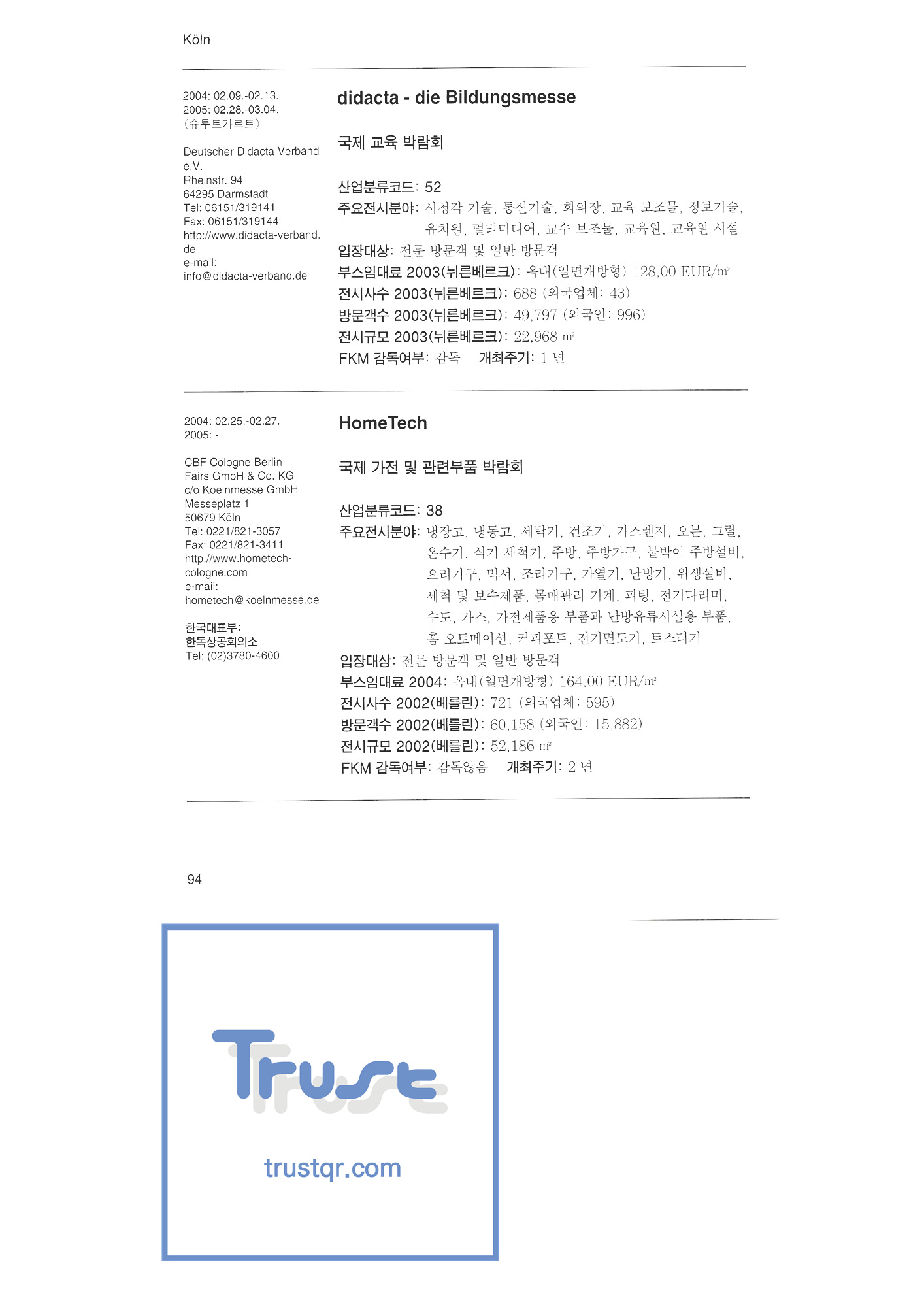 Köln

2004: 02.09.-02.13.
2005: 02.28.-03.04.
(슈투트가르트)

Deutscher Didacta Verband e.V.
Rheinstr. 94
64295 Darmstadt
Tel: 06151/319141
Fax: 06151/319144
http://www.didacta-verband.de
e-mail:
info@didacta-verband.de

didacta - die Bildungsmesse

국제 교육 박람회

산업분류코드: 52
주요전시분야: 시청각 기술, 통신기술, 회의장, 교육 보조물, 정보기술, 유치원, 멀티미디어, 교수 보조물, 교육원, 교육원 시설
입장대상: 전문 방문객 및 일반 방문객
부스임대료 2003(뉘른베르크): 옥내(일면개방형) 128,00 EUR/m²
전시사수 2003(뉘른베르크): 688 (외국업체: 43)
방문객수 2003(뉘른베르크): 49,797 (외국인: 996)
전시규모 2003(뉘른베르크): 22,968 m²
FKM 감독여부: 감독 개최주기: 1 년

2004: 02.25.-02.27.
2005: -

CBF Cologne Berlin Fairs GmbH & Co. KG
c/o Koelnmesse GmbH
Messeplatz 1
50679 Köln
Tel: 0221/821-3057
Fax: 0221/821-3411
http://www.hometech-cologne.com
e-mail:
hometech@koelnmesse.de

한국대표부:
한독상공회의소
Tel: (02)3780-4600

HomeTech

국제 가전 및 관련부품 박람회

산업분류코드: 38
주요전시분야: 냉장고, 냉동고, 세탁기, 건조기, 가스렌지, 오븐, 그릴, 온수기, 식기 세척기, 주방, 주방가구, 붙박이 주방설비, 요리기구, 믹서, 조리기구, 가열기, 난방기, 위생설비, 세척 및 보수제품, 몸매관리 기계, 피팅, 전기다리미, 수도, 가스, 가전제품용 부품과 난방유류시설용 부품, 홈 오토메이션, 커피포트, 전기면도기, 토스터기
입장대상: 전문 방문객 및 일반 방문객
부스임대료 2004: 옥내(일면개방형) 164,00 EUR/m²
전시사수 2002(베를린): 721 (외국업체: 595)
방문객수 2002(베를린): 60,158 (외국인: 15,882)
전시규모 2002(베를린): 52,186 m²
FKM 감독여부: 감독않음 개최주기: 2 년

94

Trust
trustqr.com